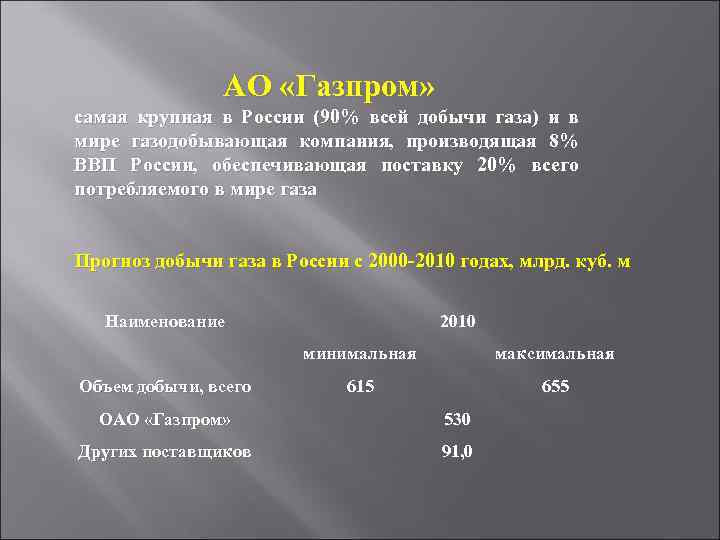 АО «Газпром»

самая крупная в России (90% всей добычи газа) и в мире газодобывающая компания, производящая 8% ВВП России, обеспечивающая поставку 20% всего потребляемого в мире газа

Прогноз добычи газа в России с 2000-2010 годах, млрд. куб. м

| Наименование | 2010 | |
|---|---|---|
| | минимальная | максимальная |
| Объем добычи, всего | 615 | 655 |
| ОАО «Газпром» | 530 | |
| Других поставщиков | 91,0 | |